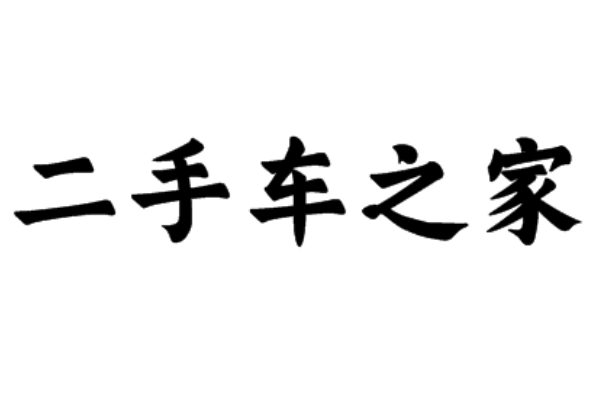 二手车之家